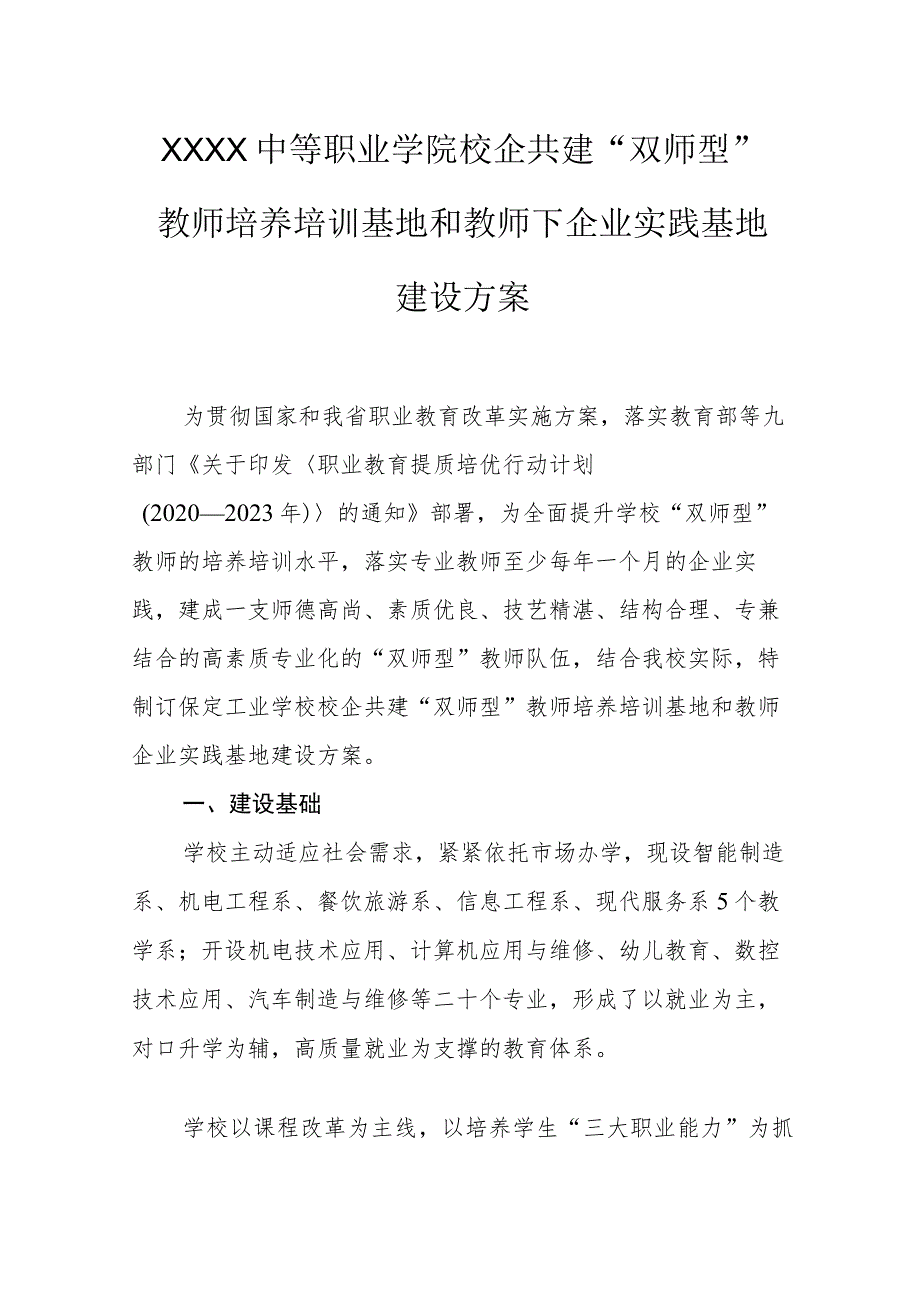 XXXX中等职业学院校企共建“双师型”教师培养培训基地和教师下企业实践基地建设方案

为贯彻国家和我省职业教育改革实施方案，落实教育部等九部门《关于印发〈职业教育提质培优行动计划(2020—2023年)〉的通知》部署，为全面提升学校“双师型”教师的培养培训水平，落实专业教师至少每年一个月的企业实践，建成一支师德高尚、素质优良、技艺精湛、结构合理、专兼结合的高素质专业化的“双师型”教师队伍，结合我校实际，特制订保定工业学校校企共建“双师型”教师培养培训基地和教师企业实践基地建设方案。

一、建设基础

学校主动适应社会需求，紧紧依托市场办学，现设智能制造系、机电工程系、餐饮旅游系、信息工程系、现代服务系5个教学系；开设机电技术应用、计算机应用与维修、幼儿教育、数控技术应用、汽车制造与维修等二十个专业，形成了以就业为主，对口升学为辅，高质量就业为支撑的教育体系。

学校以课程改革为主线，以培养学生“三大职业能力”为抓